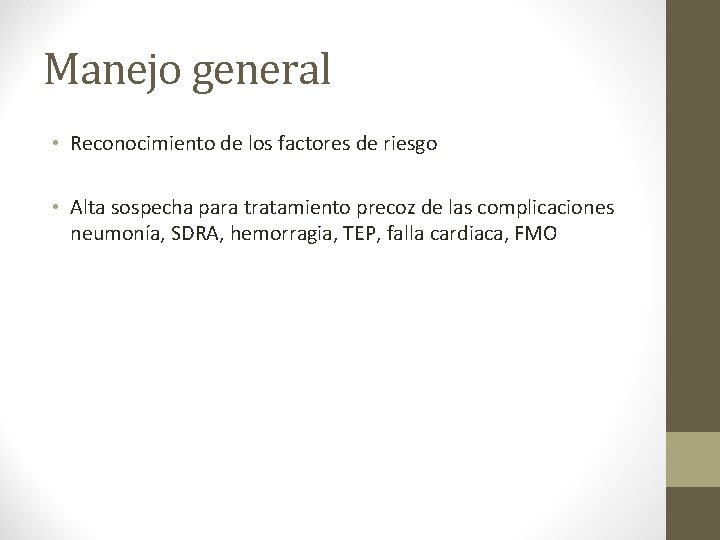 Manejo general

• Reconocimiento de los factores de riesgo

• Alta sospecha para tratamiento precoz de las complicaciones neumonía, SDRA, hemorragia, TEP, falla cardiaca, FMO